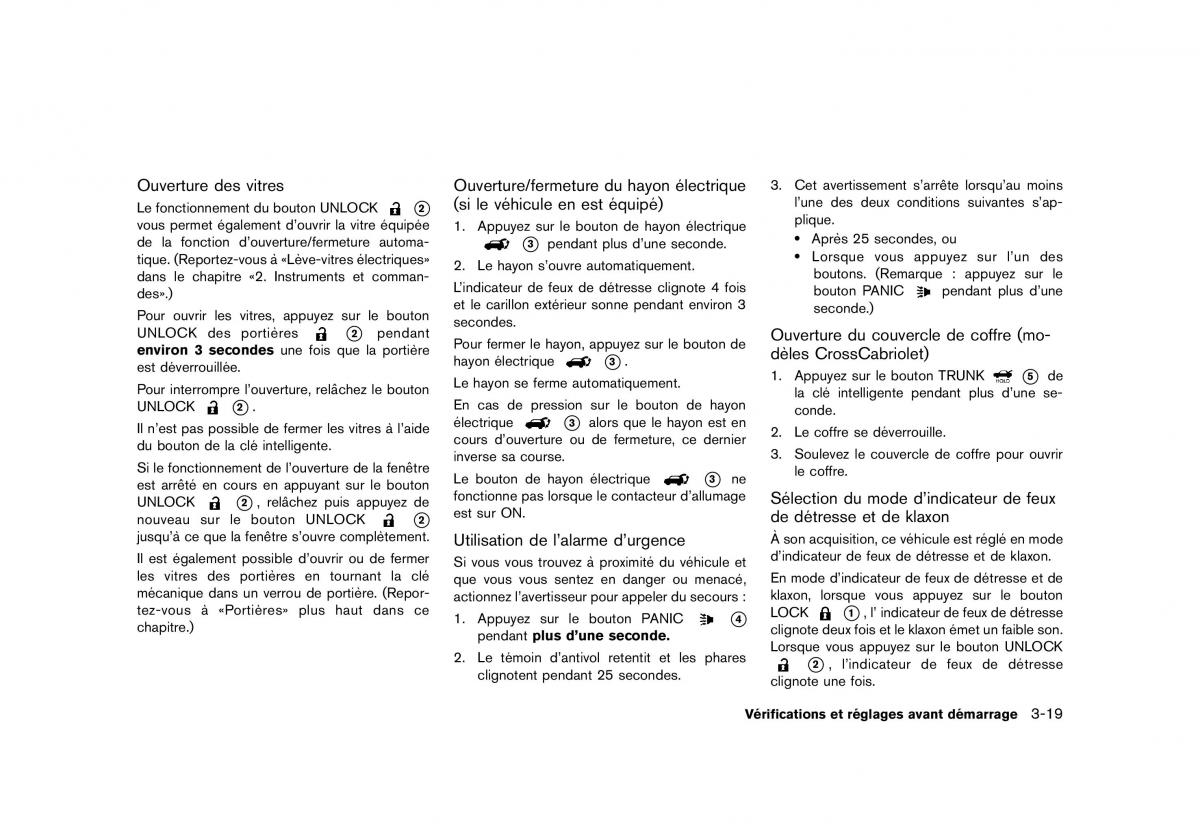 Ouverture des vitres

Le fonctionnement du bouton UNLOCK ② vous permet également d'ouvrir la vitre équipée de la fonction d'ouverture/fermeture automatique. (Reportez-vous à «Lève-vitres électriques» dans le chapitre «2. Instruments et commandes».)

Pour ouvrir les vitres, appuyez sur le bouton UNLOCK des portières ② pendant **environ 3 secondes** une fois que la portière est déverrouillée.

Pour interrompre l'ouverture, relâchez le bouton UNLOCK ②.

Il n'est pas possible de fermer les vitres à l'aide du bouton de la clé intelligente.

Si le fonctionnement de l'ouverture de la fenêtre est arrêté en cours en appuyant sur le bouton UNLOCK ②, relâchez puis appuyez de nouveau sur le bouton UNLOCK ② jusqu'à ce que la fenêtre s'ouvre complètement.

Il est également possible d'ouvrir ou de fermer les vitres des portières en tournant la clé mécanique dans un verrou de portière. (Reportez-vous à «Portières» plus haut dans ce chapitre.)

Ouverture/fermeture du hayon électrique (si le véhicule en est équipé)

1. Appuyez sur le bouton de hayon électrique ③ pendant plus d'une seconde.

2. Le hayon s'ouvre automatiquement.

L'indicateur de feux de détresse clignote 4 fois et le carillon extérieur sonne pendant environ 3 secondes.

Pour fermer le hayon, appuyez sur le bouton de hayon électrique ③.

Le hayon se ferme automatiquement.

En cas de pression sur le bouton de hayon électrique ③ alors que le hayon est en cours d'ouverture ou de fermeture, ce dernier inverse sa course.

Le bouton de hayon électrique ③ ne fonctionne pas lorsque le contacteur d'allumage est sur ON.

Utilisation de l'alarme d'urgence

Si vous vous trouvez à proximité du véhicule et que vous vous sentez en danger ou menacé, actionnez l'avertisseur pour appeler du secours :

1. Appuyez sur le bouton PANIC ④ pendant **plus d'une seconde.**

2. Le témoin d'antivol retentit et les phares clignotent pendant 25 secondes.

3. Cet avertissement s'arrête lorsqu'au moins l'une des deux conditions suivantes s'applique.
• Après 25 secondes, ou
• Lorsque vous appuyez sur l'un des boutons. (Remarque : appuyez sur le bouton PANIC pendant plus d'une seconde.)

Ouverture du couvercle de coffre (modèles CrossCabriolet)

1. Appuyez sur le bouton TRUNK ⑤ de la clé intelligente pendant plus d'une seconde.

2. Le coffre se déverrouille.

3. Soulevez le couvercle de coffre pour ouvrir le coffre.

Sélection du mode d'indicateur de feux de détresse et de klaxon

À son acquisition, ce véhicule est réglé en mode d'indicateur de feux de détresse et de klaxon.

En mode d'indicateur de feux de détresse et de klaxon, lorsque vous appuyez sur le bouton LOCK ①, l' indicateur de feux de détresse clignote deux fois et le klaxon émet un faible son. Lorsque vous appuyez sur le bouton UNLOCK ②, l'indicateur de feux de détresse clignote une fois.

**Vérifications et réglages avant démarrage** 3-19